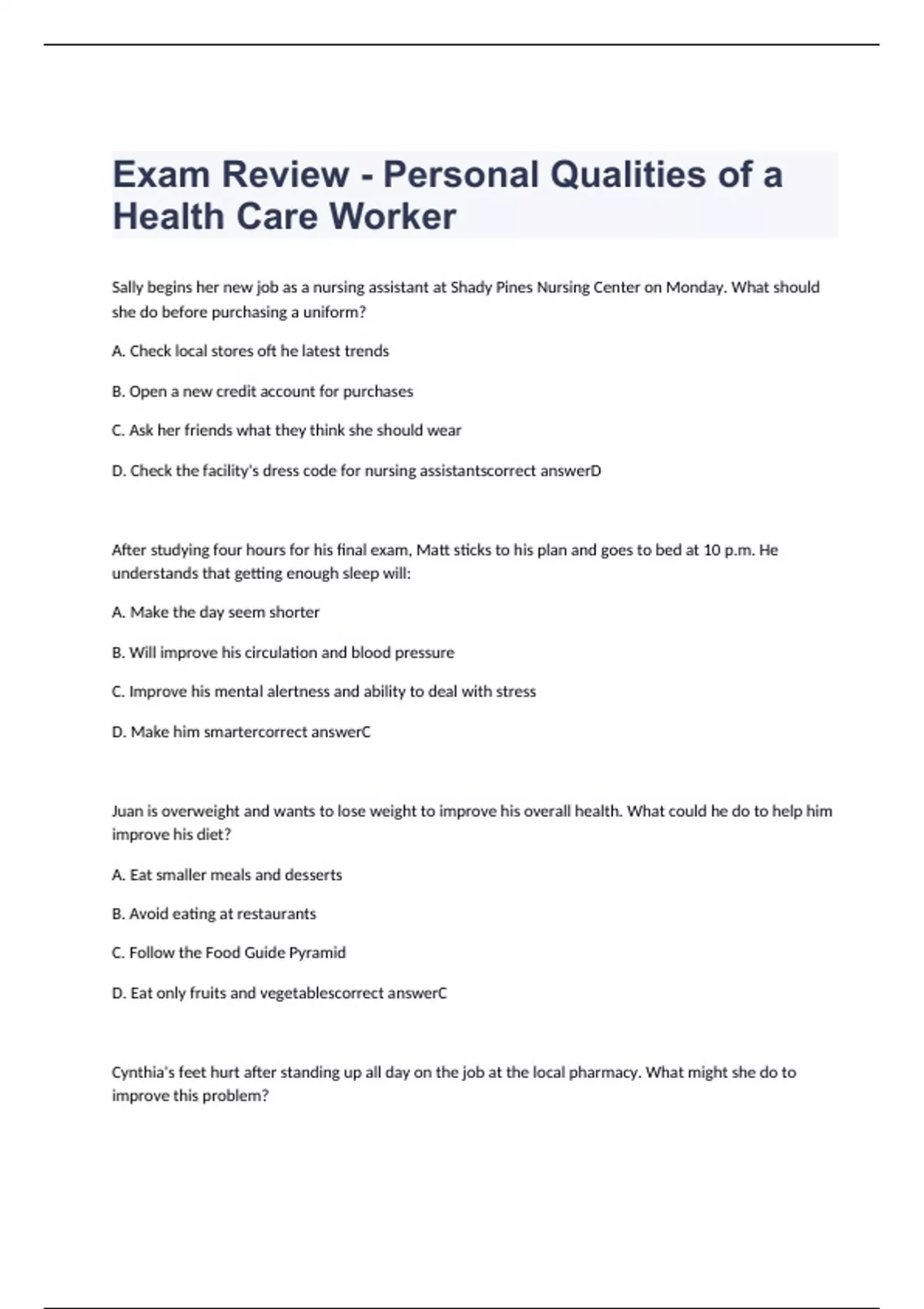 Exam Review - Personal Qualities of a Health Care Worker

Sally begins her new job as a nursing assistant at Shady Pines Nursing Center on Monday. What should she do before purchasing a uniform?

A. Check local stores oft he latest trends

B. Open a new credit account for purchases

C. Ask her friends what they think she should wear

D. Check the facility's dress code for nursing assistantscorrect answerD

After studying four hours for his final exam, Matt sticks to his plan and goes to bed at 10 p.m. He understands that getting enough sleep will:

A. Make the day seem shorter

B. Will improve his circulation and blood pressure

C. Improve his mental alertness and ability to deal with stress

D. Make him smartercorrect answerC

Juan is overweight and wants to lose weight to improve his overall health. What could he do to help him improve his diet?

A. Eat smaller meals and desserts

B. Avoid eating at restaurants

C. Follow the Food Guide Pyramid

D. Eat only fruits and vegetablescorrect answerC

Cynthia's feet hurt after standing up all day on the job at the local pharmacy. What might she do to improve this problem?